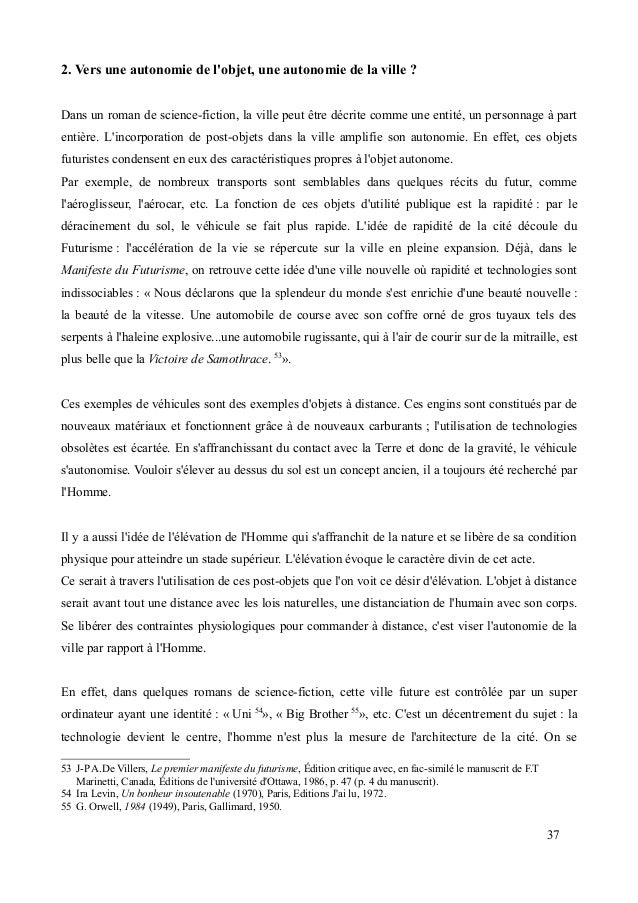 2. Vers une autonomie de l'objet, une autonomie de la ville ?

Dans un roman de science-fiction, la ville peut être décrite comme une entité, un personnage à part entière. L'incorporation de post-objets dans la ville amplifie son autonomie. En effet, ces objets futuristes condensent en eux des caractéristiques propres à l'objet autonome.
Par exemple, de nombreux transports sont semblables dans quelques récits du futur, comme l'aéroglisseur, l'aérocar, etc. La fonction de ces objets d'utilité publique est la rapidité : par le déracinement du sol, le véhicule se fait plus rapide. L'idée de rapidité de la cité découle du Futurisme : l'accélération de la vie se répercute sur la ville en pleine expansion. Déjà, dans le Manifeste du Futurisme, on retrouve cette idée d'une ville nouvelle où rapidité et technologies sont indissociables : « Nous déclarons que la splendeur du monde s'est enrichie d'une beauté nouvelle : la beauté de la vitesse. Une automobile de course avec son coffre orné de gros tuyaux tels des serpents à l'haleine explosive...une automobile rugissante, qui à l'air de courir sur de la mitraille, est plus belle que la Victoire de Samothrace. $^{53}$».

Ces exemples de véhicules sont des exemples d'objets à distance. Ces engins sont constitués par de nouveaux matériaux et fonctionnent grâce à de nouveaux carburants ; l'utilisation de technologies obsolètes est écartée. En s'affranchissant du contact avec la Terre et donc de la gravité, le véhicule s'autonomise. Vouloir s'élever au dessus du sol est un concept ancien, il a toujours été recherché par l'Homme.

Il y a aussi l'idée de l'élévation de l'Homme qui s'affranchit de la nature et se libère de sa condition physique pour atteindre un stade supérieur. L'élévation évoque le caractère divin de cet acte.
Ce serait à travers l'utilisation de ces post-objets que l'on voit ce désir d'élévation. L'objet à distance serait avant tout une distance avec les lois naturelles, une distanciation de l'humain avec son corps. Se libérer des contraintes physiologiques pour commander à distance, c'est viser l'autonomie de la ville par rapport à l'Homme.

En effet, dans quelques romans de science-fiction, cette ville future est contrôlée par un super ordinateur ayant une identité : « Uni $^{54}$», « Big Brother $^{55}$», etc. C'est un décentrement du sujet : la technologie devient le centre, l'homme n'est plus la mesure de l'architecture de la cité. On se

53 J-P.A.De Villers, Le premier manifeste du futurisme, Édition critique avec, en fac-similé le manuscrit de F.T Marinetti, Canada, Éditions de l'université d'Ottawa, 1986, p. 47 (p. 4 du manuscrit).
54 Ira Levin, Un bonheur insoutenable (1970), Paris, Editions J'ai lu, 1972.
55 G. Orwell, 1984 (1949), Paris, Gallimard, 1950.

37